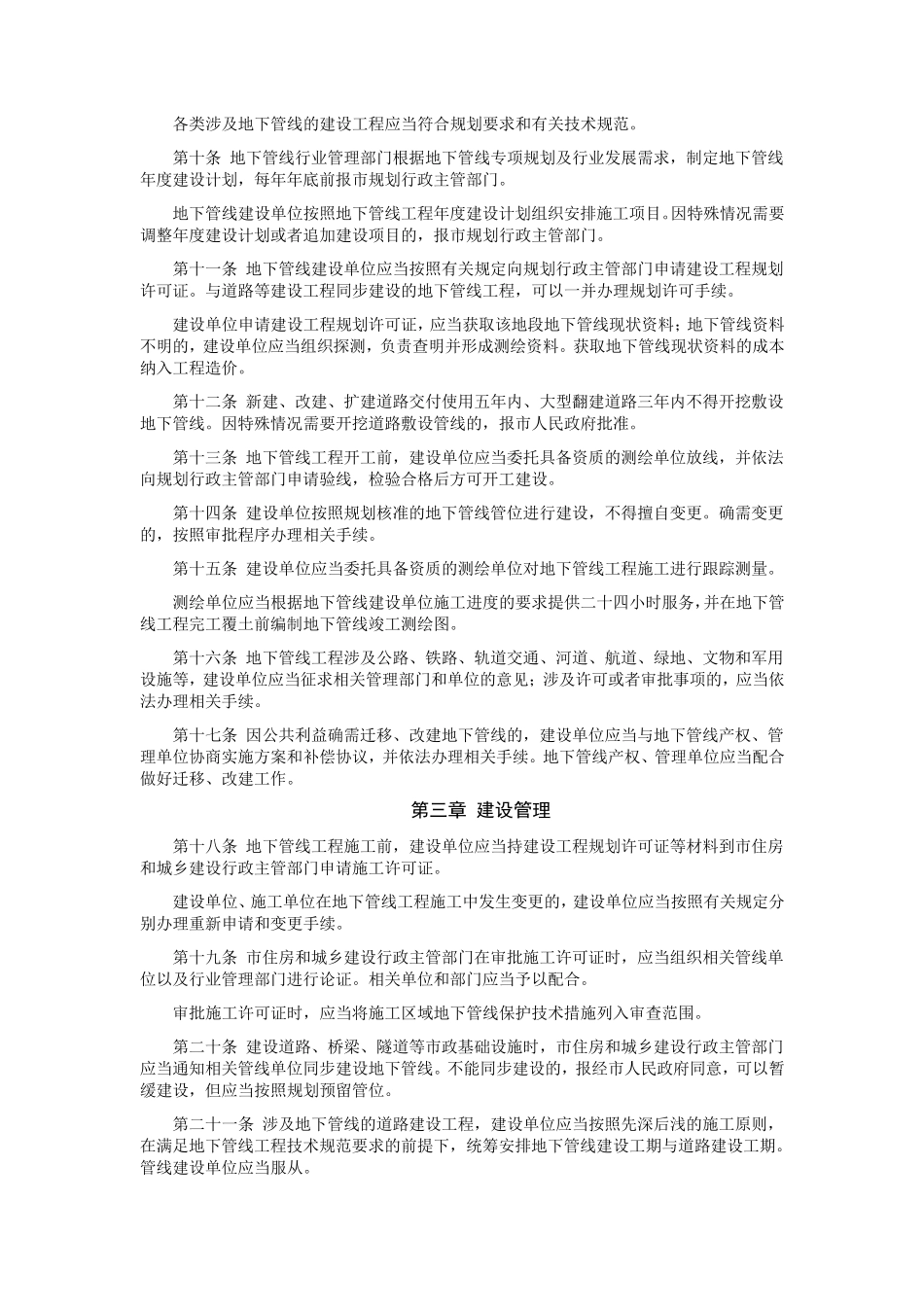 各类涉及地下管线的建设工程应当符合规划要求和有关技术规范。

第十条 地下管线行业管理部门根据地下管线专项规划及行业发展需求，制定地下管线年度建设计划，每年年底前报市规划行政主管部门。

地下管线建设单位按照地下管线工程年度建设计划组织安排施工项目。因特殊情况需要调整年度建设计划或者追加建设项目的，报市规划行政主管部门。

第十一条 地下管线建设单位应当按照有关规定向规划行政主管部门申请建设工程规划许可证。与道路等建设工程同步建设的地下管线工程，可以一并办理规划许可手续。

建设单位申请建设工程规划许可证，应当获取该地段地下管线现状资料；地下管线资料不明的，建设单位应当组织探测，负责查明并形成测绘资料。获取地下管线现状资料的成本纳入工程造价。

第十二条 新建、改建、扩建道路交付使用五年内、大型翻建道路三年内不得开挖敷设地下管线。因特殊情况需要开挖道路敷设管线的，报市人民政府批准。

第十三条 地下管线工程开工前，建设单位应当委托具备资质的测绘单位放线，并依法向规划行政主管部门申请验线，检验合格后方可开工建设。

第十四条 建设单位按照规划核准的地下管线管位进行建设，不得擅自变更。确需变更的，按照审批程序办理相关手续。

第十五条 建设单位应当委托具备资质的测绘单位对地下管线工程施工进行跟踪测量。

测绘单位应当根据地下管线建设单位施工进度的要求提供二十四小时服务，并在地下管线工程完工覆土前编制地下管线竣工测绘图。

第十六条 地下管线工程涉及公路、铁路、轨道交通、河道、航道、绿地、文物和军用设施等，建设单位应当征求相关管理部门和单位的意见；涉及许可或者审批事项的，应当依法办理相关手续。

第十七条 因公共利益确需迁移、改建地下管线的，建设单位应当与地下管线产权、管理单位协商实施方案和补偿协议，并依法办理相关手续。地下管线产权、管理单位应当配合做好迁移、改建工作。

第三章 建设管理

第十八条 地下管线工程施工前，建设单位应当持建设工程规划许可证等材料到市住房和城乡建设行政主管部门申请施工许可证。

建设单位、施工单位在地下管线工程施工中发生变更的，建设单位应当按照有关规定分别办理重新申请和变更手续。

第十九条 市住房和城乡建设行政主管部门在审批施工许可证时，应当组织相关管线单位以及行业管理部门进行论证。相关单位和部门应当予以配合。

审批施工许可证时，应当将施工区域地下管线保护技术措施列入审查范围。

第二十条 建设道路、桥梁、隧道等市政基础设施时，市住房和城乡建设行政主管部门应当通知相关管线单位同步建设地下管线。不能同步建设的，报经市人民政府同意，可以暂缓建设，但应当按照规划预留管位。

第二十一条 涉及地下管线的道路建设工程，建设单位应当按照先深后浅的施工原则，在满足地下管线工程技术规范要求的前提下，统筹安排地下管线建设工期与道路建设工期。管线建设单位应当服从。